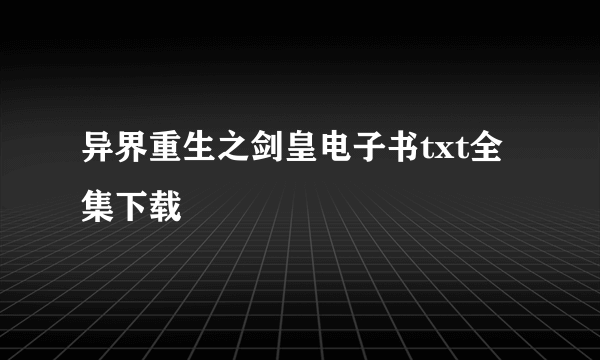 异界重生之剑皇电子书txt全集下载